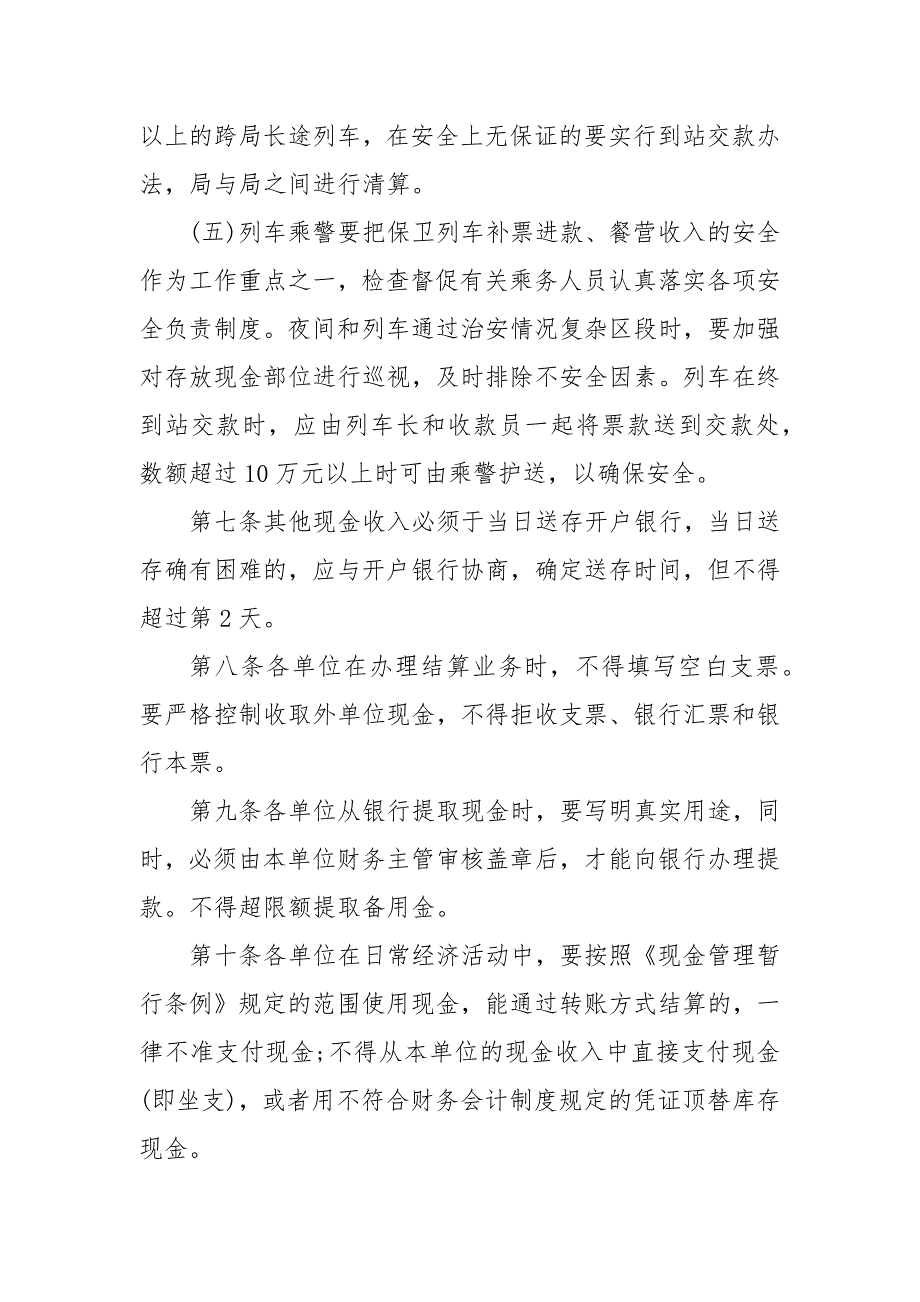 以上的跨局长途列车，在安全上无保证的要实行到站交款办法，局与局之间进行清算。

(五)列车乘警要把保卫列车补票进款、餐营收入的安全作为工作重点之一，检查督促有关乘务人员认真落实各项安全负责制度。夜间和列车通过治安情况复杂区段时，要加强对存放现金部位进行巡视，及时排除不安全因素。列车在终到站交款时，应由列车长和收款员一起将票款送到交款处，数额超过10万元以上时可由乘警护送，以确保安全。

第七条其他现金收入必须于当日送存开户银行，当日送存确有困难的，应与开户银行协商，确定送存时间，但不得超过第2天。

第八条各单位在办理结算业务时，不得填写空白支票。要严格控制收取外单位现金，不得拒收支票、银行汇票和银行本票。

第九条各单位从银行提取现金时，要写明真实用途，同时，必须由本单位财务主管审核盖章后，才能向银行办理提款。不得超限额提取备用金。

第十条各单位在日常经济活动中，要按照《现金管理暂行条例》规定的范围使用现金，能通过转账方式结算的，一律不准支付现金;不得从本单位的现金收入中直接支付现金(即坐支)，或者用不符合财务会计制度规定的凭证顶替库存现金。